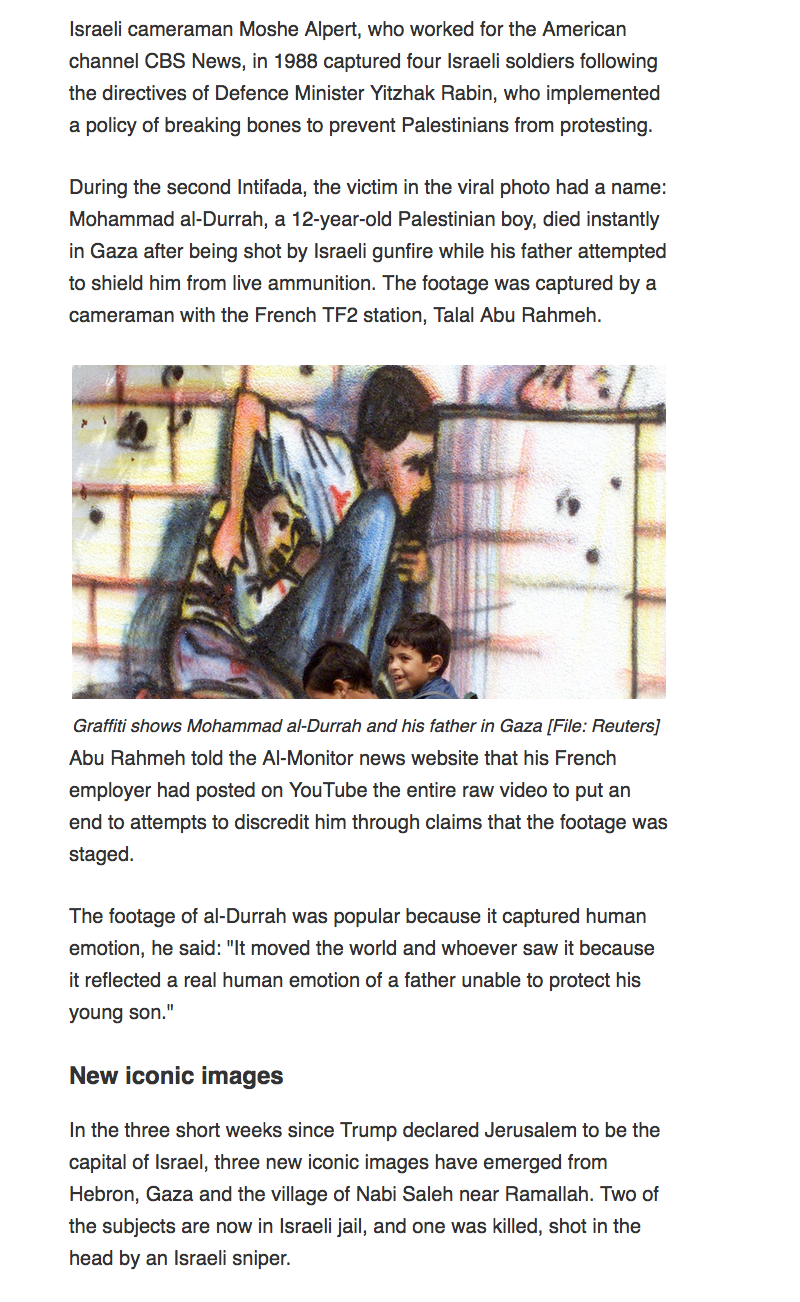 Israeli cameraman Moshe Alpert, who worked for the American channel CBS News, in 1988 captured four Israeli soldiers following the directives of Defence Minister Yitzhak Rabin, who implemented a policy of breaking bones to prevent Palestinians from protesting.

During the second Intifada, the victim in the viral photo had a name: Mohammad al-Durrah, a 12-year-old Palestinian boy, died instantly in Gaza after being shot by Israeli gunfire while his father attempted to shield him from live ammunition. The footage was captured by a cameraman with the French TF2 station, Talal Abu Rahmeh.

Graffiti shows Mohammad al-Durrah and his father in Gaza [File: Reuters]

Abu Rahmeh told the Al-Monitor news website that his French employer had posted on YouTube the entire raw video to put an end to attempts to discredit him through claims that the footage was staged.

The footage of al-Durrah was popular because it captured human emotion, he said: "It moved the world and whoever saw it because it reflected a real human emotion of a father unable to protect his young son."

New iconic images

In the three short weeks since Trump declared Jerusalem to be the capital of Israel, three new iconic images have emerged from Hebron, Gaza and the village of Nabi Saleh near Ramallah. Two of the subjects are now in Israeli jail, and one was killed, shot in the head by an Israeli sniper.